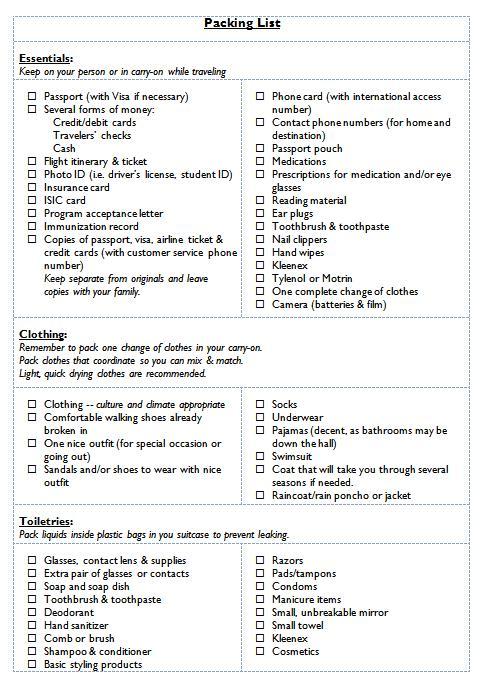 Packing List

Essentials:
Keep on your person or in carry-on while traveling

☐ Passport (with Visa if necessary)
☐ Several forms of money:
Credit/debit cards
Travelers' checks
Cash
☐ Flight itinerary & ticket
☐ Photo ID (i.e. driver's license, student ID)
☐ Insurance card
☐ ISIC card
☐ Program acceptance letter
☐ Immunization record
☐ Copies of passport, visa, airline ticket & credit cards (with customer service phone number)
Keep separate from originals and leave copies with your family.

☐ Phone card (with international access number)
☐ Contact phone numbers (for home and destination)
☐ Passport pouch
☐ Medications
☐ Prescriptions for medication and/or eye glasses
☐ Reading material
☐ Ear plugs
☐ Toothbrush & toothpaste
☐ Nail clippers
☐ Hand wipes
☐ Kleenex
☐ Tylenol or Motrin
☐ One complete change of clothes
☐ Camera (batteries & film)

Clothing:
Remember to pack one change of clothes in your carry-on.
Pack clothes that coordinate so you can mix & match.
Light, quick drying clothes are recommended.

☐ Clothing -- culture and climate appropriate
☐ Comfortable walking shoes already broken in
☐ One nice outfit (for special occasion or going out)
☐ Sandals and/or shoes to wear with nice outfit

☐ Socks
☐ Underwear
☐ Pajamas (decent, as bathrooms may be down the hall)
☐ Swimsuit
☐ Coat that will take you through several seasons if needed.
☐ Raincoat/rain poncho or jacket

Toiletries:
Pack liquids inside plastic bags in you suitcase to prevent leaking.

☐ Glasses, contact lens & supplies
☐ Extra pair of glasses or contacts
☐ Soap and soap dish
☐ Toothbrush & toothpaste
☐ Deodorant
☐ Hand sanitizer
☐ Comb or brush
☐ Shampoo & conditioner
☐ Basic styling products

☐ Razors
☐ Pads/tampons
☐ Condoms
☐ Manicure items
☐ Small, unbreakable mirror
☐ Small towel
☐ Kleenex
☐ Cosmetics